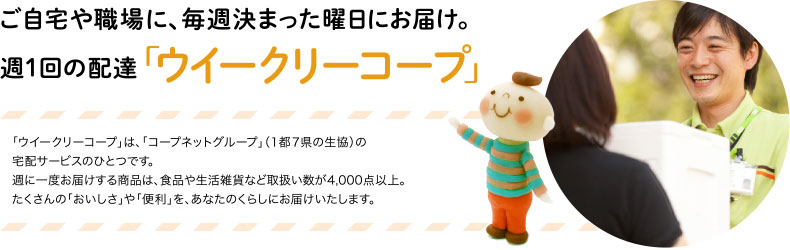 ご自宅や職場に、毎週決まった曜日にお届け。
週1回の配達「ウイークリーコープ」

「ウイークリーコープ」は、「コープネットグループ」（1都7県の生協）の宅配サービスのひとつです。
週に一度お届けする商品は、食品や生活雑貨など取扱い数が4,000点以上。
たくさんの「おいしさ」や「便利」を、あなたのくらしにお届けいたします。